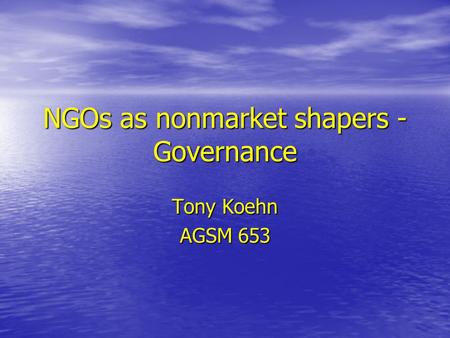 NGOs as nonmarket shapers - Governance

Tony Koehn
AGSM 653